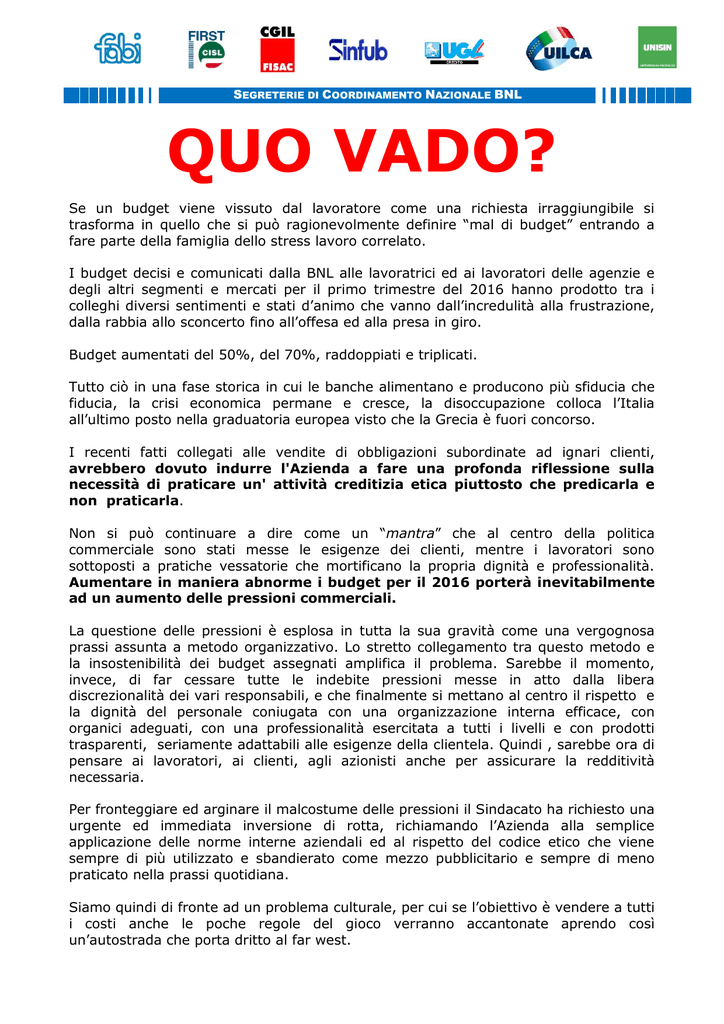 fabi FIRST CISL CGIL FISAC Sinfub UGL UILCA UNISIN

SEGRETERIE DI COORDINAMENTO NAZIONALE BNL

QUO VADO?

Se un budget viene vissuto dal lavoratore come una richiesta irraggiungibile si trasforma in quello che si può ragionevolmente definire “mal di budget” entrando a fare parte della famiglia dello stress lavoro correlato.

I budget decisi e comunicati dalla BNL alle lavoratrici ed ai lavoratori delle agenzie e degli altri segmenti e mercati per il primo trimestre del 2016 hanno prodotto tra i colleghi diversi sentimenti e stati d’animo che vanno dall’incredulità alla frustrazione, dalla rabbia allo sconcerto fino all’offesa ed alla presa in giro.

Budget aumentati del 50%, del 70%, raddoppiati e triplicati.

Tutto ciò in una fase storica in cui le banche alimentano e producono più sfiducia che fiducia, la crisi economica permane e cresce, la disoccupazione colloca l’Italia all’ultimo posto nella graduatoria europea visto che la Grecia è fuori concorso.

I recenti fatti collegati alle vendite di obbligazioni subordinate ad ignari clienti, avrebbero dovuto indurre l'Azienda a fare una profonda riflessione sulla necessità di praticare un' attività creditizia etica piuttosto che predicarla e non praticarla.

Non si può continuare a dire come un “mantra” che al centro della politica commerciale sono stati messe le esigenze dei clienti, mentre i lavoratori sono sottoposti a pratiche vessatorie che mortificano la propria dignità e professionalità. Aumentare in maniera abnorme i budget per il 2016 porterà inevitabilmente ad un aumento delle pressioni commerciali.

La questione delle pressioni è esplosa in tutta la sua gravità come una vergognosa prassi assunta a metodo organizzativo. Lo stretto collegamento tra questo metodo e la insostenibilità dei budget assegnati amplifica il problema. Sarebbe il momento, invece, di far cessare tutte le indebite pressioni messe in atto dalla libera discrezionalità dei vari responsabili, e che finalmente si mettano al centro il rispetto e la dignità del personale coniugata con una organizzazione interna efficace, con organici adeguati, con una professionalità esercitata a tutti i livelli e con prodotti trasparenti, seriamente adattabili alle esigenze della clientela. Quindi , sarebbe ora di pensare ai lavoratori, ai clienti, agli azionisti anche per assicurare la redditività necessaria.

Per fronteggiare ed arginare il malcostume delle pressioni il Sindacato ha richiesto una urgente ed immediata inversione di rotta, richiamando l’Azienda alla semplice applicazione delle norme interne aziendali ed al rispetto del codice etico che viene sempre di più utilizzato e sbandierato come mezzo pubblicitario e sempre di meno praticato nella prassi quotidiana.

Siamo quindi di fronte ad un problema culturale, per cui se l’obiettivo è vendere a tutti i costi anche le poche regole del gioco verranno accantonate aprendo così un’autostrada che porta dritto al far west.